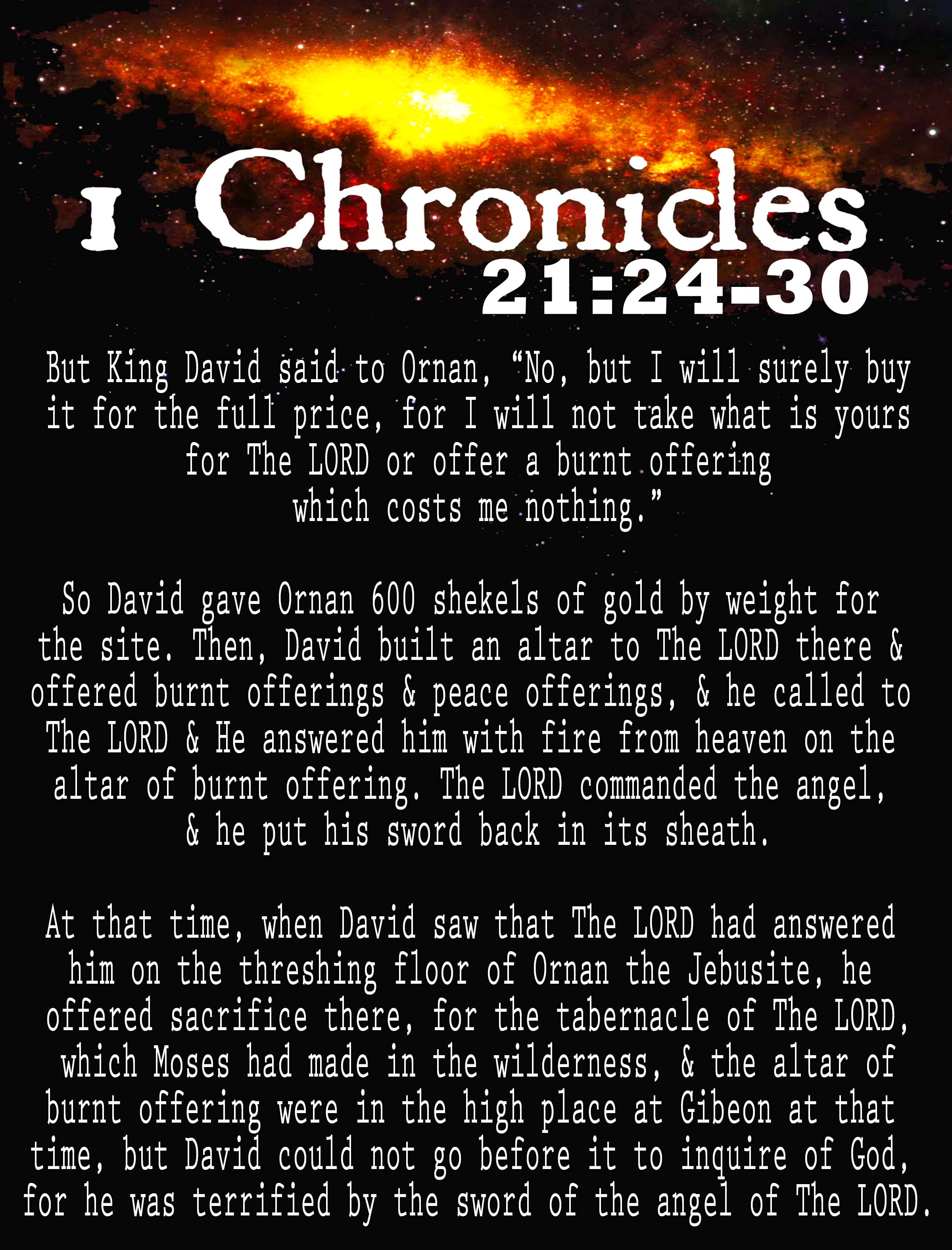 1 Chronicles
21:24-30

But King David said to Ornan, “No, but I will surely buy it for the full price, for I will not take what is yours for The LORD or offer a burnt offering which costs me nothing.”

So David gave Ornan 600 shekels of gold by weight for the site. Then, David built an altar to The LORD there & offered burnt offerings & peace offerings, & he called to The LORD & He answered him with fire from heaven on the altar of burnt offering. The LORD commanded the angel, & he put his sword back in its sheath.

At that time, when David saw that The LORD had answered him on the threshing floor of Ornan the Jebusite, he offered sacrifice there, for the tabernacle of The LORD, which Moses had made in the wilderness, & the altar of burnt offering were in the high place at Gibeon at that time, but David could not go before it to inquire of God, for he was terrified by the sword of the angel of The LORD.